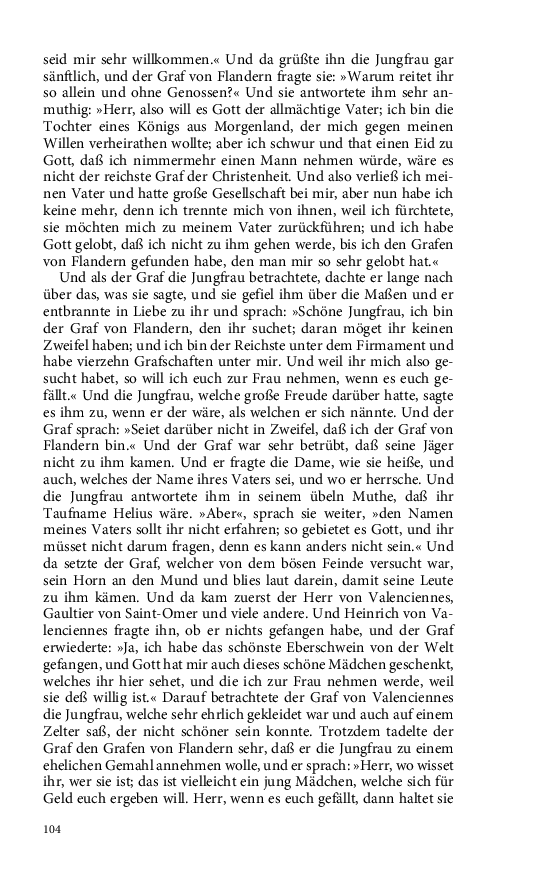 seid mir sehr willkommen.« Und da grüßte ihn die Jungfrau gar sänftlich, und der Graf von Flandern fragte sie: »Warum reitet ihr so allein und ohne Genossen?« Und sie antwortete ihm sehr anmuthig: »Herr, also will es Gott der allmächtige Vater; ich bin die Tochter eines Königs aus Morgenland, der mich gegen meinen Willen verheirathen wollte; aber ich schwur und that einen Eid zu Gott, daß ich nimmermehr einen Mann nehmen würde, wäre es nicht der reichste Graf der Christenheit. Und also verließ ich meinen Vater und hatte große Gesellschaft bei mir, aber nun habe ich keine mehr, denn ich trennte mich von ihnen, weil ich fürchtete, sie möchten mich zu meinem Vater zurückführen; und ich habe Gott gelobt, daß ich nicht zu ihm gehen werde, bis ich den Grafen von Flandern gefunden habe, den man mir so sehr gelobt hat.«

Und als der Graf die Jungfrau betrachtete, dachte er lange nach über das, was sie sagte, und sie gefiel ihm über die Maßen und er entbrannte in Liebe zu ihr und sprach: »Schöne Jungfrau, ich bin der Graf von Flandern, den ihr suchet; daran möget ihr keinen Zweifel haben; und ich bin der Reichste unter dem Firmament und habe vierzehn Grafschaften unter mir. Und weil ihr mich also gesucht habet, so will ich euch zur Frau nehmen, wenn es euch gefällt.« Und die Jungfrau, welche große Freude darüber hatte, sagte es ihm zu, wenn er der wäre, als welchen er sich nännte. Und der Graf sprach: »Seiet darüber nicht in Zweifel, daß ich der Graf von Flandern bin.« Und der Graf war sehr betrübt, daß seine Jäger nicht zu ihm kamen. Und er fragte die Dame, wie sie heiße, und auch, welches der Name ihres Vaters sei, und wo er herrsche. Und die Jungfrau antwortete ihm in seinem übeln Muthe, daß ihr Taufname Helius wäre. »Aber«, sprach sie weiter, »den Namen meines Vaters sollt ihr nicht erfahren; so gebietet es Gott, und ihr müsset nicht darum fragen, denn es kann anders nicht sein.« Und da setzte der Graf, welcher von dem bösen Feinde versucht war, sein Horn an den Mund und blies laut darein, damit seine Leute zu ihm kämen. Und da kam zuerst der Herr von Valenciennes, Gaultier von Saint-Omer und viele andere. Und Heinrich von Valenciennes fragte ihn, ob er nichts gefangen habe, und der Graf erwiederte: »Ja, ich habe das schönste Eberschwein von der Welt gefangen, und Gott hat mir auch dieses schöne Mädchen geschenkt, welches ihr hier sehet, und die ich zur Frau nehmen werde, weil sie deß willig ist.« Darauf betrachtete der Graf von Valenciennes die Jungfrau, welche sehr ehrlich gekleidet war und auch auf einem Zelter saß, der nicht schöner sein konnte. Trotzdem tadelte der Graf den Grafen von Flandern sehr, daß er die Jungfrau zu einem ehelichen Gemahl annehmen wolle, und er sprach: »Herr, wo wisset ihr, wer sie ist; das ist vielleicht ein jung Mädchen, welche sich für Geld euch ergeben will. Herr, wenn es euch gefällt, dann haltet sie

104